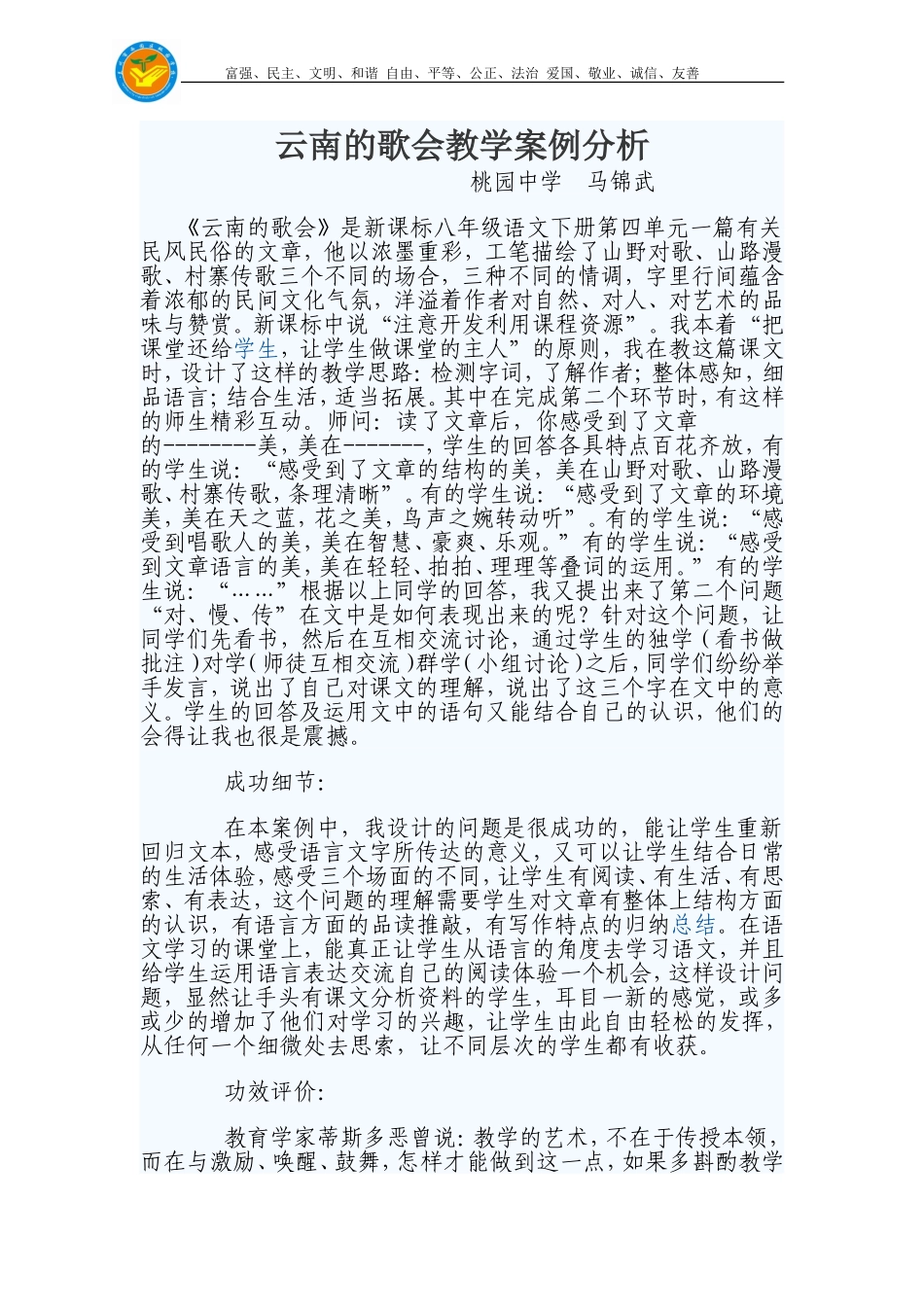 富强、民主、文明、和谐 自由、平等、公正、法治 爱国、敬业、诚信、友善

云南的歌会教学案例分析

桃园中学　马锦武

《云南的歌会》是新课标八年级语文下册第四单元一篇有关民风民俗的文章，他以浓墨重彩，工笔描绘了山野对歌、山路漫歌、村寨传歌三个不同的场合，三种不同的情调，字里行间蕴含着浓郁的民间文化气氛，洋溢着作者对自然、对人、对艺术的品味与赞赏。新课标中说“注意开发利用课程资源”。我本着“把课堂还给学生，让学生做课堂的主人”的原则，我在教这篇课文时，设计了这样的教学思路：检测字词，了解作者；整体感知，细品语言；结合生活，适当拓展。其中在完成第二个环节时，有这样的师生精彩互动。师问：读了文章后，你感受到了文章的--------美，美在-------，学生的回答各具特点百花齐放，有的学生说：“感受到了文章的结构的美，美在山野对歌、山路漫歌、村寨传歌，条理清晰”。有的学生说：“感受到了文章的环境美，美在天之蓝，花之美，鸟声之婉转动听”。有的学生说：“感受到唱歌人的美，美在智慧、豪爽、乐观。”有的学生说：“感受到文章语言的美，美在轻轻、拍拍、理理等叠词的运用。”有的学生说：“……”根据以上同学的回答，我又提出来了第二个问题“对、慢、传”在文中是如何表现出来的呢？针对这个问题，让同学们先看书，然后在互相交流讨论，通过学生的独学（看书做批注）对学（师徒互相交流）群学（小组讨论）之后，同学们纷纷举手发言，说出了自己对课文的理解，说出了这三个字在文中的意义。学生的回答及运用文中的语句又能结合自己的认识，他们的会得让我也很是震撼。

成功细节：

在本案例中，我设计的问题是很成功的，能让学生重新回归文本，感受语言文字所传达的意义，又可以让学生结合日常的生活体验，感受三个场面的不同，让学生有阅读、有生活、有思索、有表达，这个问题的理解需要学生对文章有整体上结构方面的认识，有语言方面的品读推敲，有写作特点的归纳总结。在语文学习的课堂上，能真正让学生从语言的角度去学习语文，并且给学生运用语言表达交流自己的阅读体验一个机会，这样设计问题，显然让手头有课文分析资料的学生，耳目一新的感觉，或多或少的增加了他们对学习的兴趣，让学生由此自由轻松的发挥，从任何一个细微处去思索，让不同层次的学生都有收获。

功效评价：

教育学家蒂斯多恶曾说：教学的艺术，不在于传授本领，而在与激励、唤醒、鼓舞，怎样才能做到这一点，如果多斟酌教学